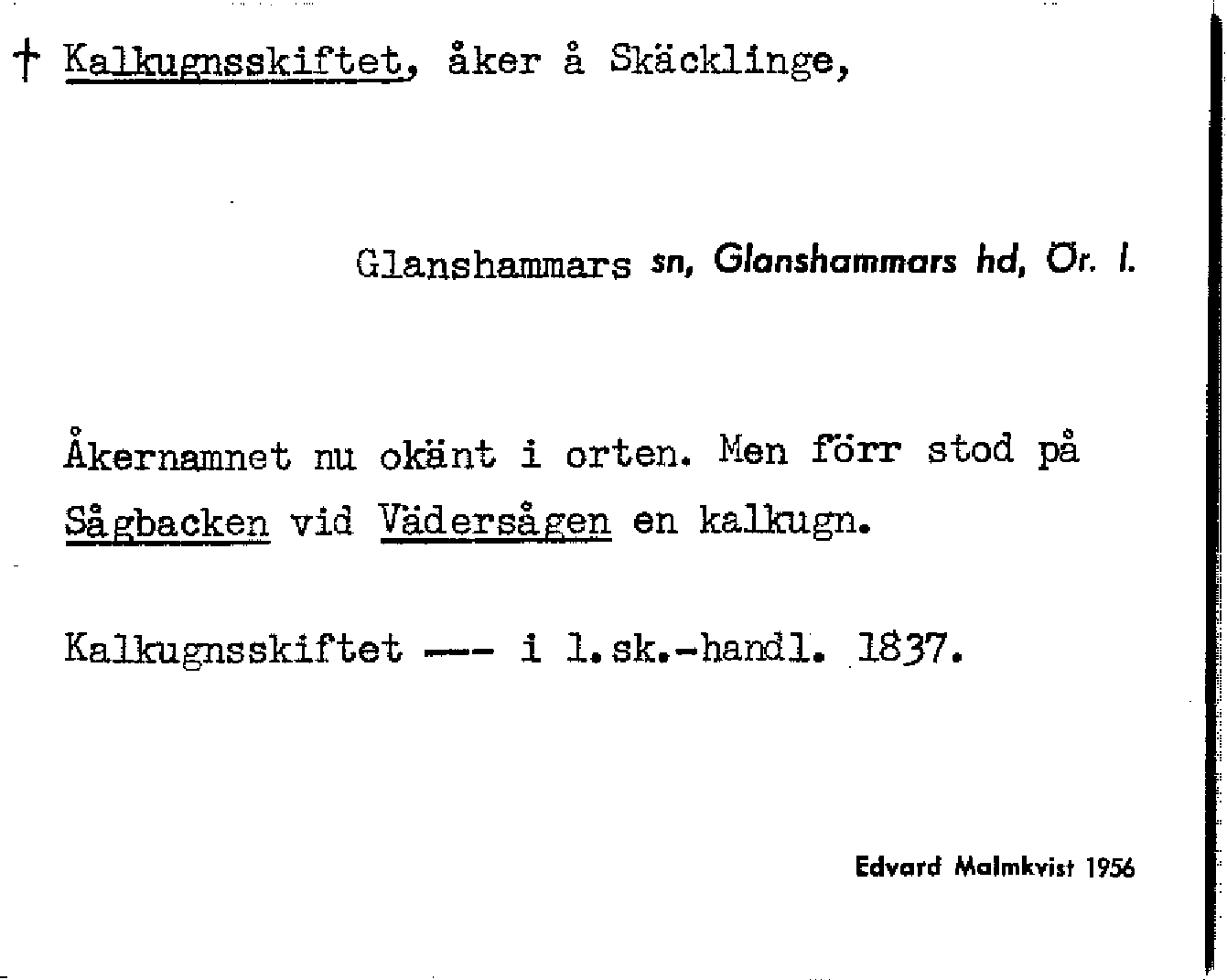 † Kalkugnsskiftet, åker å Skäcklinge,

Glanshammars sn, Glanshammars hd, Ör. l.

Åkernamnet nu okänt i orten. Men förr stod på Sågbacken vid Vädersågen en kalkugn.

Kalkugnsskiftet --- i l.sk.-handl. 1837.

Edvard Malmkvist 1956